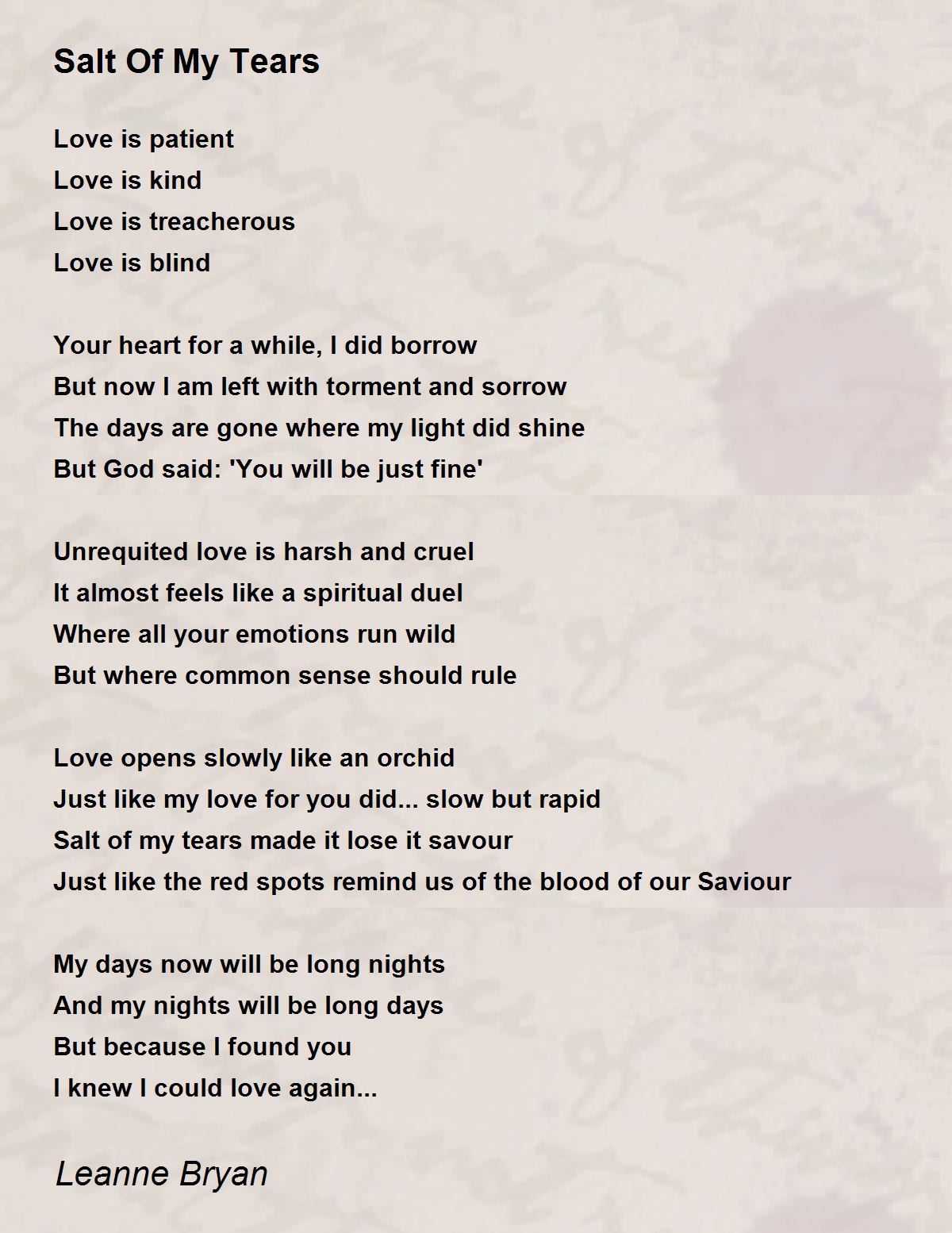 Salt Of My Tears

Love is patient
Love is kind
Love is treacherous
Love is blind

Your heart for a while, I did borrow
But now I am left with torment and sorrow
The days are gone where my light did shine
But God said: 'You will be just fine'

Unrequited love is harsh and cruel
It almost feels like a spiritual duel
Where all your emotions run wild
But where common sense should rule

Love opens slowly like an orchid
Just like my love for you did... slow but rapid
Salt of my tears made it lose it savour
Just like the red spots remind us of the blood of our Saviour

My days now will be long nights
And my nights will be long days
But because I found you
I knew I could love again...

Leanne Bryan